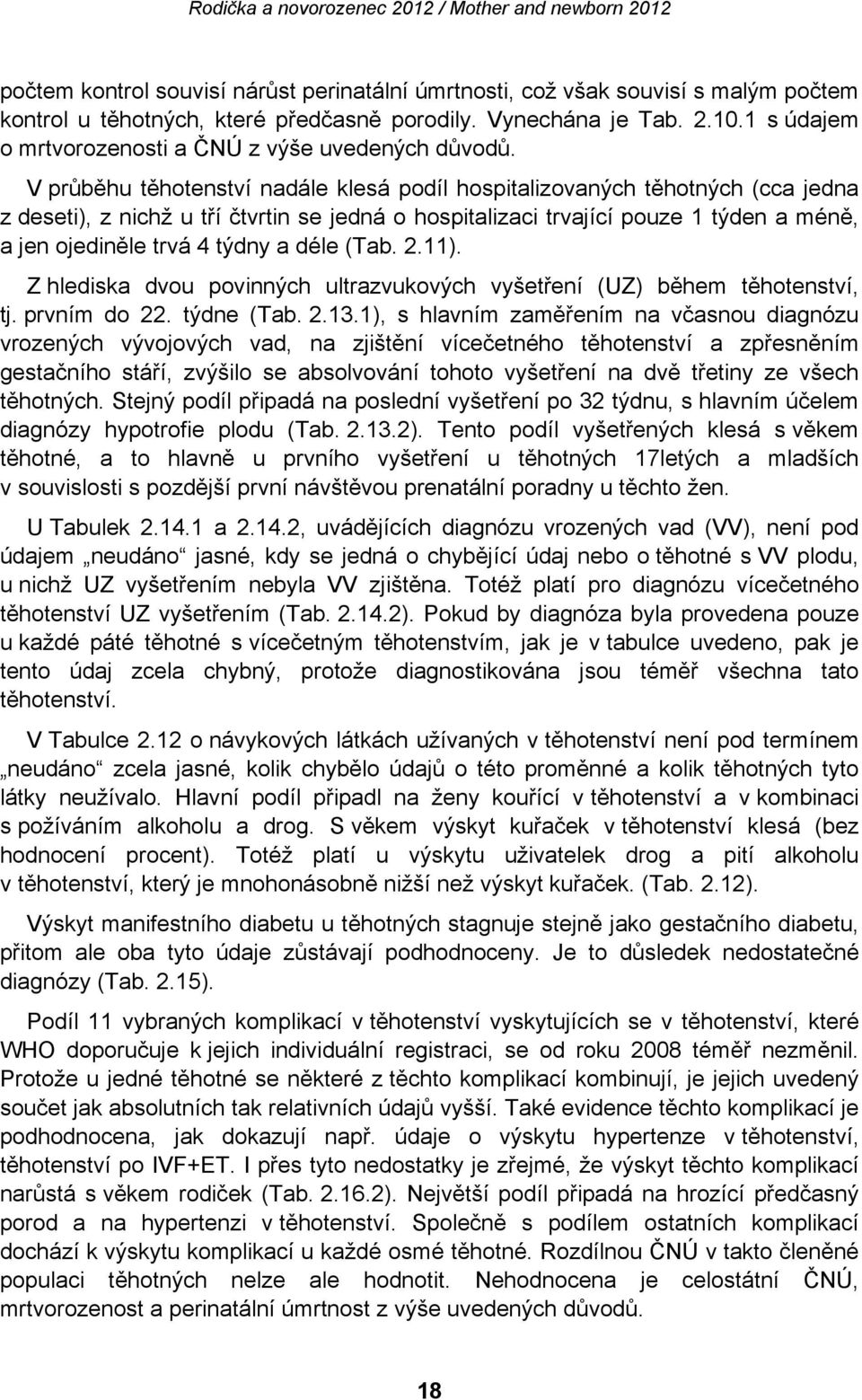 Rodička a novorozenec 2012 / Mother and newborn 2012

počtem kontrol souvisí nárůst perinatální úmrtnosti, což však souvisí s malým počtem kontrol u těhotných, které předčasně porodily. Vynechána je Tab. 2.10.1 s údajem o mrtvorozenosti a ČNÚ z výše uvedených důvodů.

V průběhu těhotenství nadále klesá podíl hospitalizovaných těhotných (cca jedna z deseti), z nichž u tří čtvrtin se jedná o hospitalizaci trvající pouze 1 týden a méně, a jen ojediněle trvá 4 týdny a déle (Tab. 2.11).

Z hlediska dvou povinných ultrazvukových vyšetření (UZ) během těhotenství, tj. prvním do 22. týdne (Tab. 2.13.1), s hlavním zaměřením na včasnou diagnózu vrozených vývojových vad, na zjištění vícečetného těhotenství a zpřesněním gestačního stáří, zvýšilo se absolvování tohoto vyšetření na dvě třetiny ze všech těhotných. Stejný podíl připadá na poslední vyšetření po 32 týdnu, s hlavním účelem diagnózy hypotrofie plodu (Tab. 2.13.2). Tento podíl vyšetřených klesá s věkem těhotné, a to hlavně u prvního vyšetření u těhotných 17letých a mladších v souvislosti s pozdější první návštěvou prenatální poradny u těchto žen.

U Tabulek 2.14.1 a 2.14.2, uvádějících diagnózu vrozených vad (VV), není pod údajem „neudáno“ jasné, kdy se jedná o chybějící údaj nebo o těhotné s VV plodu, u nichž UZ vyšetřením nebyla VV zjištěna. Totéž platí pro diagnózu vícečetného těhotenství UZ vyšetřením (Tab. 2.14.2). Pokud by diagnóza byla provedena pouze u každé páté těhotné s vícečetným těhotenstvím, jak je v tabulce uvedeno, pak je tento údaj zcela chybný, protože diagnostikována jsou téměř všechna tato těhotenství.

V Tabulce 2.12 o návykových látkách užívaných v těhotenství není pod termínem „neudáno“ zcela jasné, kolik chybělo údajů o této proměnné a kolik těhotných tyto látky neužívalo. Hlavní podíl připadl na ženy kouřící v těhotenství a v kombinaci s požíváním alkoholu a drog. S věkem výskyt kuřaček v těhotenství klesá (bez hodnocení procent). Totéž platí u výskytu uživatelek drog a pití alkoholu v těhotenství, který je mnohonásobně nižší než výskyt kuřaček. (Tab. 2.12).

Výskyt manifestního diabetu u těhotných stagnuje stejně jako gestačního diabetu, přitom ale oba tyto údaje zůstávají podhodnoceny. Je to důsledek nedostatečné diagnózy (Tab. 2.15).

Podíl 11 vybraných komplikací v těhotenství vyskytujících se v těhotenství, které WHO doporučuje k jejich individuální registraci, se od roku 2008 téměř nezměnil. Protože u jedné těhotné se některé z těchto komplikací kombinují, je jejich uvedený součet jak absolutních tak relativních údajů vyšší. Také evidence těchto komplikací je podhodnocena, jak dokazují např. údaje o výskytu hypertenze v těhotenství, těhotenství po IVF+ET. I přes tyto nedostatky je zřejmé, že výskyt těchto komplikací narůstá s věkem rodiček (Tab. 2.16.2). Největší podíl připadá na hrozící předčasný porod a na hypertenzi v těhotenství. Společně s podílem ostatních komplikací dochází k výskytu komplikací u každé osmé těhotné. Rozdílnou ČNÚ v takto členěné populaci těhotných nelze ale hodnotit. Nehodnocena je celostátní ČNÚ, mrtvorozenost a perinatální úmrtnost z výše uvedených důvodů.

18